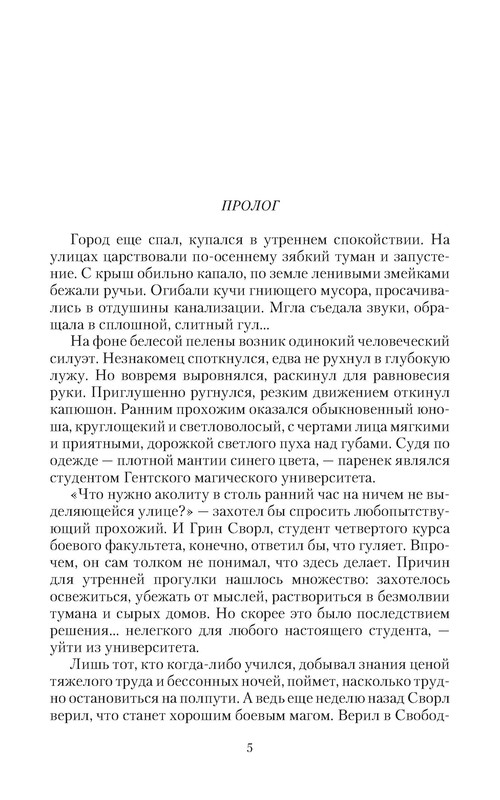 ПРОЛОГ

Город еще спал, купался в утреннем спокойствии. На улицах царствовали по-осеннему зябкий туман и запустение. С крыш обильно капало, по земле ленивыми змейками бежали ручьи. Огибали кучи гниющего мусора, просачивались в отдушины канализации. Мгла съедала звуки, обращала в сплошной, слитный гул...

На фоне белесой пелены возник одинокий человеческий силуэт. Незнакомец споткнулся, едва не рухнул в глубокую лужу. Но вовремя выровнялся, раскинул для равновесия руки. Приглушенно ругнулся, резким движением откинул капюшон. Ранним прохожим оказался обыкновенный юноша, круглощекий и светловолосый, с чертами лица мягкими и приятными, дорожкой светлого пуха над губами. Судя по одежде — плотной мантии синего цвета, — паренек являлся студентом Гентского магического университета.

«Что нужно аколиту в столь ранний час на ничем не выделяющейся улице?» — захотел бы спросить любопытствующий прохожий. И Грин Сворл, студент четвертого курса боевого факультета, конечно, ответил бы, что гуляет. Впрочем, он сам толком не понимал, что здесь делает. Причин для утренней прогулки нашлось множество: захотелось освежиться, убежать от мыслей, раствориться в безмолвии тумана и сырых домов. Но скорее это было последствием решения... нелегкого для любого настоящего студента, — уйти из университета.

Лишь тот, кто когда-либо учился, добывал знания ценой тяжелого труда и бессонных ночей, поймет, насколько трудно остановиться на полпути. А ведь еще неделю назад Сворл верил, что станет хорошим боевым магом. Верил в Свобод-

5